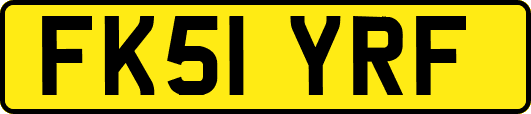 FK51 YRF